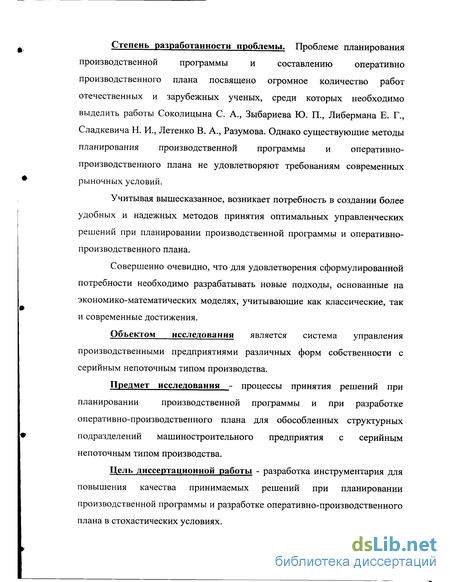 Степень разработанности проблемы. Проблеме планирования производственной программы и составлению оперативно производственного плана посвящено огромное количество работ отечественных и зарубежных ученых, среди которых необходимо выделить работы Соколицына С. А., Зыбариева Ю. П., Либермана Е. Г., Сладкевича Н. И., Летенко В. А., Разумова. Однако существующие методы планирования производственной программы и оперативно-производственного плана не удовлетворяют требованиям современных рыночных условий.

Учитывая вышесказанное, возникает потребность в создании более удобных и надежных методов принятия оптимальных управленческих решений при планировании производственной программы и оперативно-производственного плана.

Совершенно очевидно, что для удовлетворения сформулированной потребности необходимо разрабатывать новые подходы, основанные на экономико-математических моделях, учитывающие как классические, так и современные достижения.

Объектом исследования является система управления производственными предприятиями различных форм собственности с серийным непоточным типом производства.

Предмет исследования - процессы принятия решений при планировании производственной программы и при разработке оперативно-производственного плана для обособленных структурных подразделений машиностроительного предприятия с серийным непоточным типом производства.

Цель диссертационной работы - разработка инструментария для повышения качества принимаемых решений при планировании производственной программы и разработке оперативно-производственного плана в стохастических условиях.

dsLib.net
библиотека диссертаций